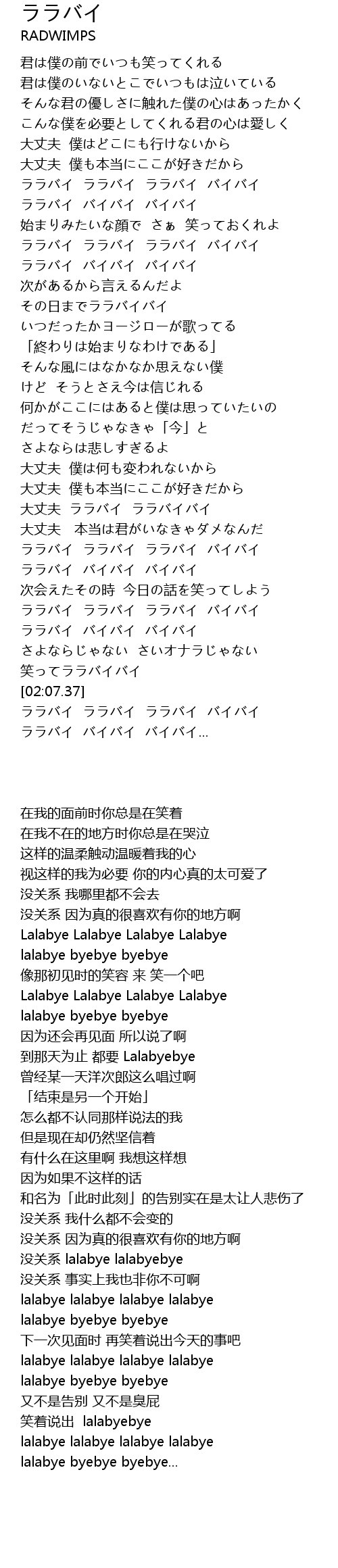 ララバイ
RADWIMPS

君は僕の前でいつも笑ってくれる
君は僕のいないとこでいつもは泣いている
そんな君の優しさに触れた僕の心はあったかく
こんな僕を必要としてくれる君の心は愛しく
大丈夫 僕はどこにも行けないから
大丈夫 僕も本当にここが好きだから
ララバイ ララバイ ララバイ バイバイ
ララバイ バイバイ バイバイ
始まりみたいな顔で さぁ 笑っておくれよ
ララバイ ララバイ ララバイ バイバイ
ララバイ バイバイ バイバイ
次があるから言えるんだよ
その日までララバイバイ
いつだったかヨージローが歌ってる
「終わりは始まりなわけである」
そんな風にはなかなか思えない僕
けど そうとさえ今は信じれる
何かがここにはあると僕は思っていたいの
だってそうじゃなきゃ「今」と
さよならは悲しすぎるよ
大丈夫 僕は何も変われないから
大丈夫 僕も本当にここが好きだから
大丈夫 ララバイ ララバイバイ
大丈夫 本当は君がいなきゃダメなんだ
ララバイ ララバイ ララバイ バイバイ
ララバイ バイバイ バイバイ
次会えたその時 今日の話を笑ってしよう
ララバイ ララバイ ララバイ バイバイ
ララバイ バイバイ バイバイ
さよならじゃない さいオナラじゃない
笑ってララバイバイ
[02:07.37]
ララバイ ララバイ ララバイ バイバイ
ララバイ バイバイ バイバイ...

在我的面前时你总是在笑着
在我不在的地方时你总是在哭泣
这样的温柔触动温暖着我的心
视这样的我为必要 你的内心真的太可爱了
没关系 我哪里都不会去
没关系 因为真的很喜欢有你的地方啊
Lalabye Lalabye Lalabye Lalabye
lalabye byebye byebye
像那初见时的笑容 来 笑一个吧
Lalabye Lalabye Lalabye Lalabye
lalabye byebye byebye
因为还会再见面 所以说了啊
到那天为止 都要 Lalabyebye
曾经某一天洋次郎这么唱过啊
「结束是另一个开始」
怎么都不认同那样说法的我
但是现在却仍然坚信着
有什么在这里啊 我想这样想
因为如果不这样的话
和名为「此时此刻」的告别实在是太让人悲伤了
没关系 我什么都不会变的
没关系 因为真的很喜欢有你的地方啊
没关系 lalabye lalabyebye
没关系 事实上我也非你不可啊
lalabye lalabye lalabye lalabye
lalabye byebye byebye
下一次见面时 再笑着说出今天的事吧
lalabye lalabye lalabye lalabye
lalabye byebye byebye
又不是告别 又不是臭屁
笑着说出 lalabyebye
lalabye lalabye lalabye lalabye
lalabye byebye byebye...